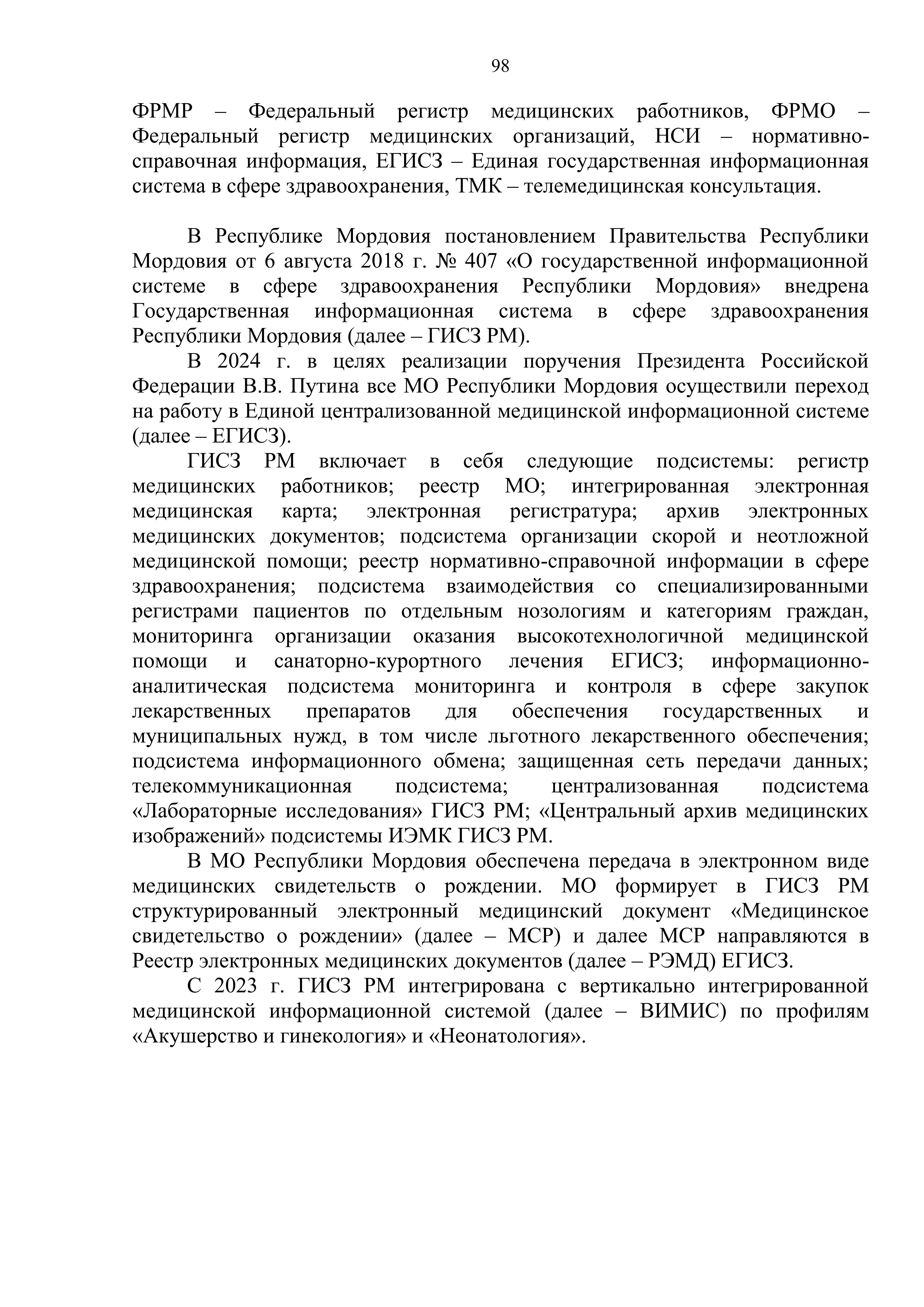 98

ФРМР – Федеральный регистр медицинских работников, ФРМО – Федеральный регистр медицинских организаций, НСИ – нормативно-справочная информация, ЕГИСЗ – Единая государственная информационная система в сфере здравоохранения, ТМК – телемедицинская консультация.

В Республике Мордовия постановлением Правительства Республики Мордовия от 6 августа 2018 г. № 407 «О государственной информационной системе в сфере здравоохранения Республики Мордовия» внедрена Государственная информационная система в сфере здравоохранения Республики Мордовия (далее – ГИСЗ РМ).

В 2024 г. в целях реализации поручения Президента Российской Федерации В.В. Путина все МО Республики Мордовия осуществили переход на работу в Единой централизованной медицинской информационной системе (далее – ЕГИСЗ).

ГИСЗ РМ включает в себя следующие подсистемы: регистр медицинских работников; реестр МО; интегрированная электронная медицинская карта; электронная регистратура; архив электронных медицинских документов; подсистема организации скорой и неотложной медицинской помощи; реестр нормативно-справочной информации в сфере здравоохранения; подсистема взаимодействия со специализированными регистрами пациентов по отдельным нозологиям и категориям граждан, мониторинга организации оказания высокотехнологичной медицинской помощи и санаторно-курортного лечения ЕГИСЗ; информационно-аналитическая подсистема мониторинга и контроля в сфере закупок лекарственных препаратов для обеспечения государственных и муниципальных нужд, в том числе льготного лекарственного обеспечения; подсистема информационного обмена; защищенная сеть передачи данных; телекоммуникационная подсистема; централизованная подсистема «Лабораторные исследования» ГИСЗ РМ; «Центральный архив медицинских изображений» подсистемы ИЭМК ГИСЗ РМ.

В МО Республики Мордовия обеспечена передача в электронном виде медицинских свидетельств о рождении. МО формирует в ГИСЗ РМ структурированный электронный медицинский документ «Медицинское свидетельство о рождении» (далее – МСР) и далее МСР направляются в Реестр электронных медицинских документов (далее – РЭМД) ЕГИСЗ.

С 2023 г. ГИСЗ РМ интегрирована с вертикально интегрированной медицинской информационной системой (далее – ВИМИС) по профилям «Акушерство и гинекология» и «Неонатология».